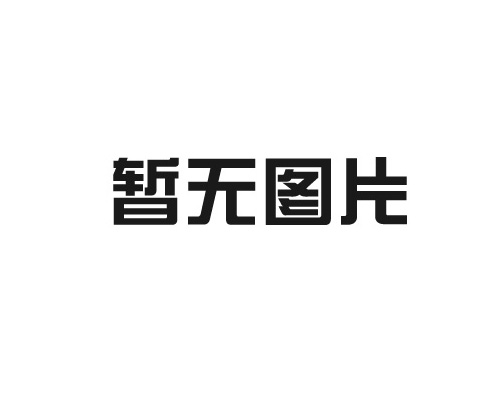 暂无图片